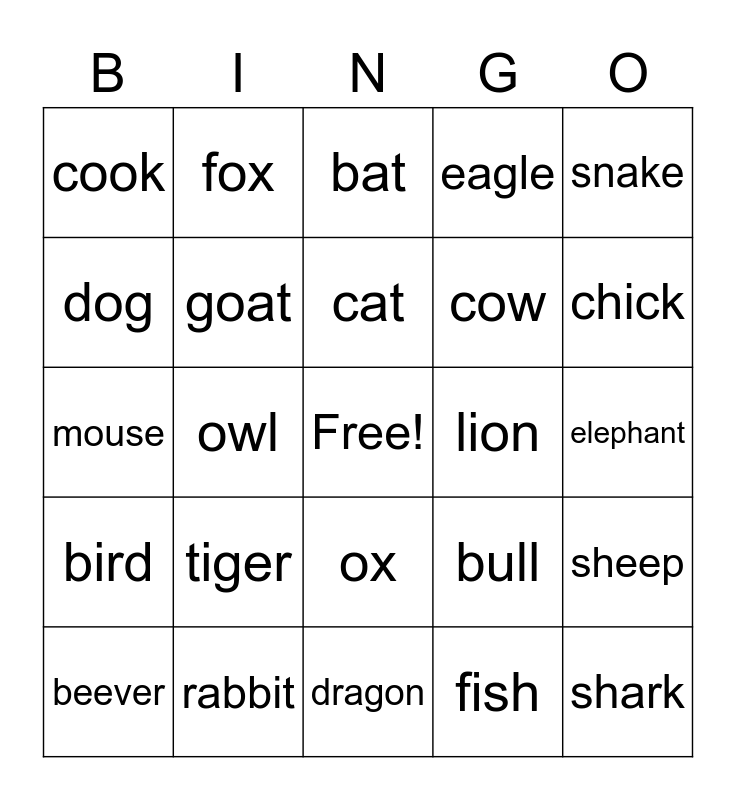 | B | I | N | G | O |
|---|---|---|---|---|
| cook | fox | bat | eagle | snake |
| dog | goat | cat | cow | chick |
| mouse | owl | Free! | lion | elephant |
| bird | tiger | ox | bull | sheep |
| beever | rabbit | dragon | fish | shark |